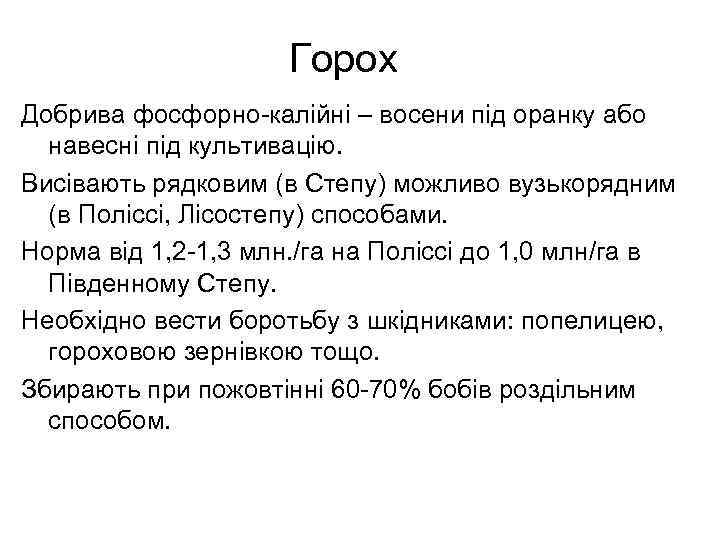 Горох

Добрива фосфорно-калійні – восени під оранку або навесні під культивацію.

Висівають рядковим (в Степу) можливо вузькорядним (в Поліссі, Лісостепу) способами.

Норма від 1,2-1,3 млн./га на Поліссі до 1,0 млн/га в Південному Степу.

Необхідно вести боротьбу з шкідниками: попелицею, гороховою зернівкою тощо.

Збирають при пожовтінні 60-70% бобів роздільним способом.